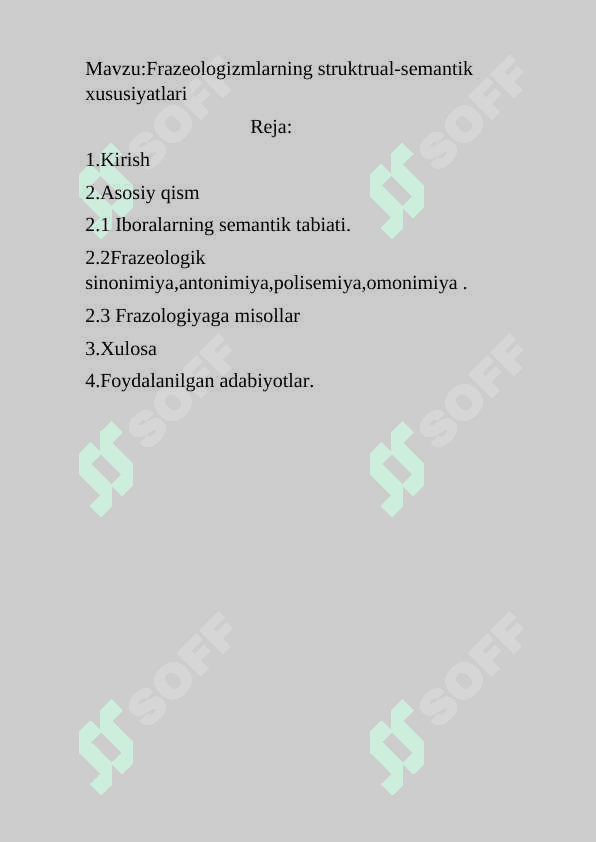 Mavzu:Frazeologizmlarning struktrual-semantik xususiyatlari

Reja:

1.Kirish

2.Asosiy qism

2.1 Iboralarning semantik tabiati.

2.2Frazeologik sinonimiya,antonimiya,polisemiya,omonimiya .

2.3 Frazologiyaga misollar

3.Xulosa

4.Foydalanilgan adabiyotlar.

SOFF SOFF SOFF SOFF SOFF SOFF